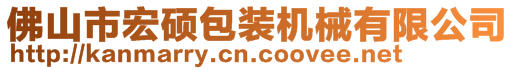 佛山市宏硕包装机械有限公司
http://kanmarry.cn.coovee.net